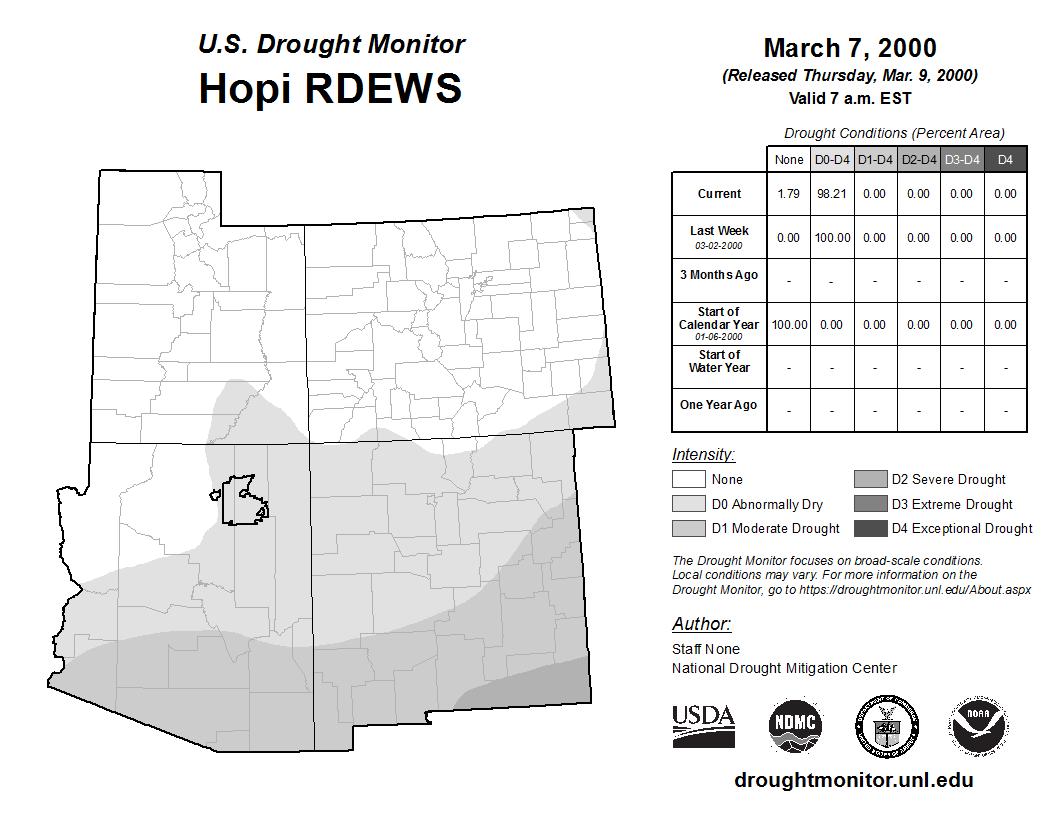 U.S. Drought Monitor
Hopi RDEWS

March 7, 2000
(Released Thursday, Mar. 9, 2000)
Valid 7 a.m. EST

Drought Conditions (Percent Area)

| | None | D0-D4 | D1-D4 | D2-D4 | D3-D4 | D4 |
|---|---|---|---|---|---|---|
| Current | 1.79 | 98.21 | 0.00 | 0.00 | 0.00 | 0.00 |
| Last Week 03-02-2000 | 0.00 | 100.00 | 0.00 | 0.00 | 0.00 | 0.00 |
| 3 Months Ago | - | - | - | - | - | - |
| Start of Calendar Year 01-06-2000 | 100.00 | 0.00 | 0.00 | 0.00 | 0.00 | 0.00 |
| Start of Water Year | - | - | - | - | - | - |
| One Year Ago | - | - | - | - | - | - |

Intensity:
None
D0 Abnormally Dry
D1 Moderate Drought
D2 Severe Drought
D3 Extreme Drought
D4 Exceptional Drought

The Drought Monitor focuses on broad-scale conditions. Local conditions may vary. For more information on the Drought Monitor, go to https://droughtmonitor.unl.edu/About.aspx

Author:
Staff None
National Drought Mitigation Center

USDA
NDMC
NOAA

droughtmonitor.unl.edu